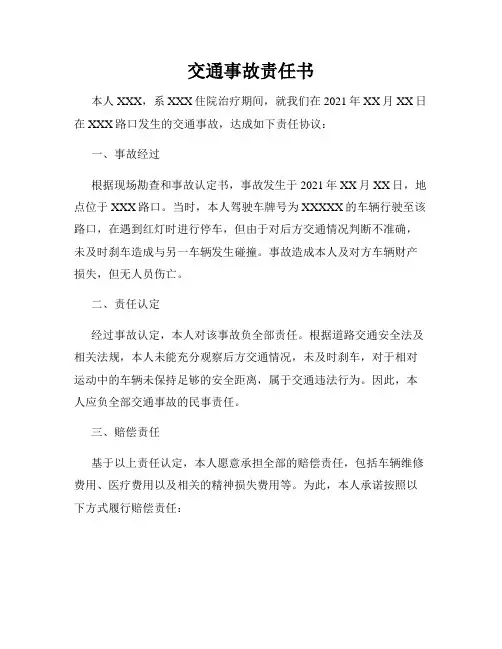 交通事故责任书

本人 XXX，系 XXX 住院治疗期间，就我们在 2021 年 XX 月 XX 日在 XXX 路口发生的交通事故，达成如下责任协议：

一、事故经过

根据现场勘查和事故认定书，事故发生于 2021 年 XX 月 XX 日，地点位于 XXX 路口。当时，本人驾驶车牌号为 XXXXX 的车辆行驶至该路口，在遇到红灯时进行停车，但由于对后方交通情况判断不准确，未及时刹车造成与另一车辆发生碰撞。事故造成本人及对方车辆财产损失，但无人员伤亡。

二、责任认定

经过事故认定，本人对该事故负全部责任。根据道路交通安全法及相关法规，本人未能充分观察后方交通情况，未及时刹车，对于相对运动中的车辆未保持足够的安全距离，属于交通违法行为。因此，本人应负全部交通事故的民事责任。

三、赔偿责任

基于以上责任认定，本人愿意承担全部的赔偿责任，包括车辆维修费用、医疗费用以及相关的精神损失费用等。为此，本人承诺按照以下方式履行赔偿责任：